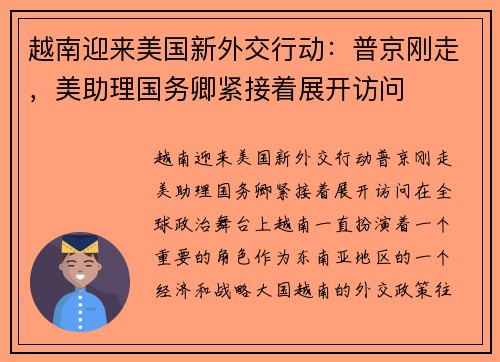 越南迎来美国新外交行动：普京刚走，美助理国务卿紧接着展开访问

越南迎来美国新外交行动普京刚走美助理国务卿紧接着展开访问在全球政治舞台上越南一直扮演着一个重要的角色作为东南亚地区的一个经济和战略大国越南的外交政策往